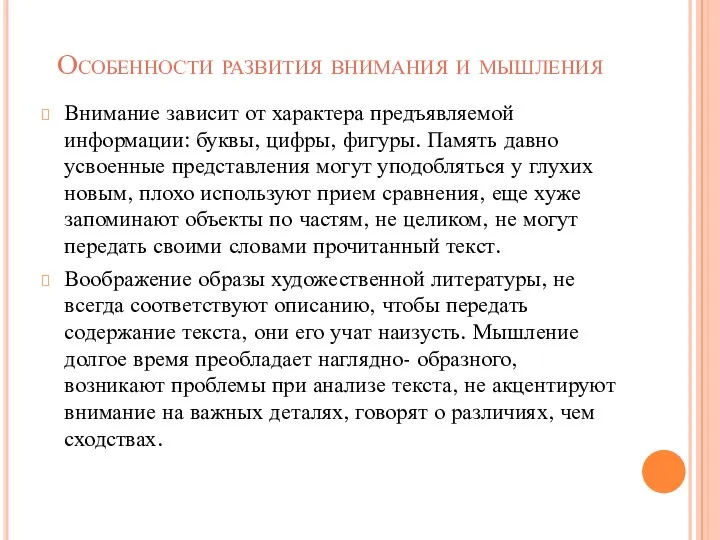 Особенности развития внимания и мышления

Внимание зависит от характера предъявляемой информации: буквы, цифры, фигуры. Память давно усвоенные представления могут уподобляться у глухих новым, плохо используют прием сравнения, еще хуже запоминают объекты по частям, не целиком, не могут передать своими словами прочитанный текст.

Воображение образы художественной литературы, не всегда соответствуют описанию, чтобы передать содержание текста, они его учат наизусть. Мышление долгое время преобладает наглядно- образного, возникают проблемы при анализе текста, не акцентируют внимание на важных деталях, говорят о различиях, чем сходствах.